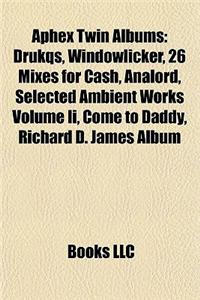 Aphex Twin Albums: Drukqs, Windowlicker, 26 Mixes for Cash, Analord, Selected Ambient Works Volume Ii, Come to Daddy, Richard D. James Album

Books LLC